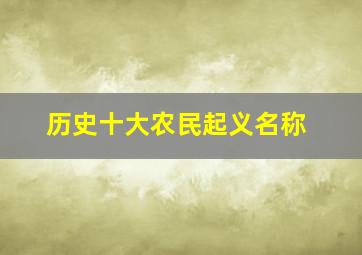 历史十大农民起义名称